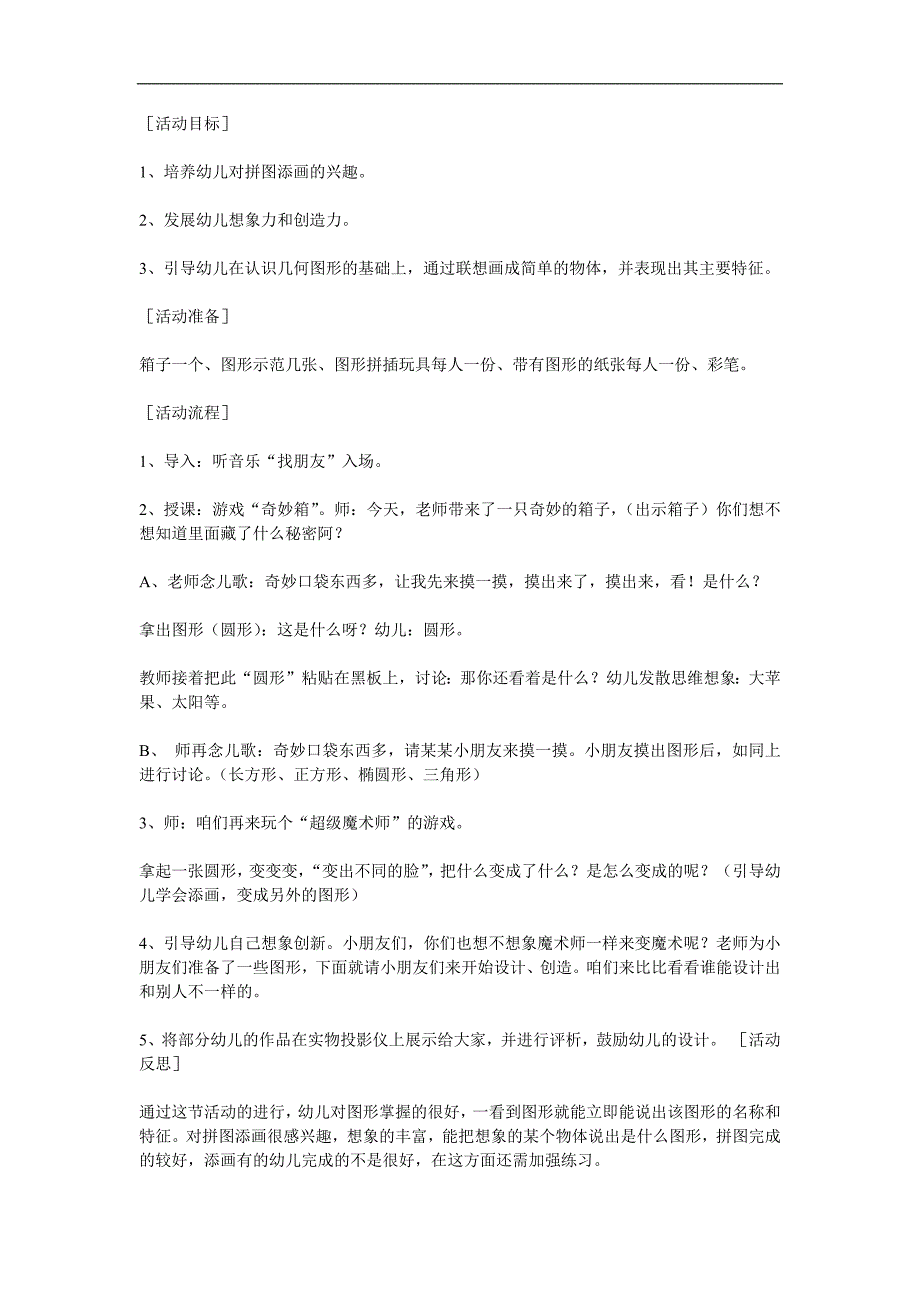 ［活动目标］

1、培养幼儿对拼图添画的兴趣。

2、发展幼儿想象力和创造力。

3、引导幼儿在认识几何图形的基础上，通过联想画成简单的物体，并表现出其主要特征。

［活动准备］

箱子一个、图形示范几张、图形拼插玩具每人一份、带有图形的纸张每人一份、彩笔。

［活动流程］

1、导入：听音乐“找朋友”入场。

2、授课：游戏“奇妙箱”。师：今天，老师带来了一只奇妙的箱子，（出示箱子）你们想不想知道里面藏了什么秘密阿？

A、老师念儿歌：奇妙口袋东西多，让我先来摸一摸，摸出来了，摸出来，看！是什么？

拿出图形（圆形）：这是什么呀？幼儿：圆形。

教师接着把此“圆形”粘贴在黑板上，讨论：那你还看着是什么？幼儿发散思维想象：大苹果、太阳等。

B、 师再念儿歌：奇妙口袋东西多，请某某小朋友来摸一摸。小朋友摸出图形后，如同上进行讨论。（长方形、正方形、椭圆形、三角形）

3、师：咱们再来玩个“超级魔术师”的游戏。

拿起一张圆形，变变变，“变出不同的脸”，把什么变成了什么？是怎么变成的呢？（引导幼儿学会添画，变成另外的图形）

4、引导幼儿自己想象创新。小朋友们，你们也想不想象魔术师一样来变魔术呢？老师为小朋友们准备了一些图形，下面就请小朋友们来开始设计、创造。咱们来比比看看谁能设计出和别人不一样的。

5、将部分幼儿的作品在实物投影仪上展示给大家，并进行评析，鼓励幼儿的设计。 ［活动反思］

通过这节活动的进行，幼儿对图形掌握的很好，一看到图形就能立即能说出该图形的名称和特征。对拼图添画很感兴趣，想象的丰富，能把想象的某个物体说出是什么图形，拼图完成的较好，添画有的幼儿完成的不是很好，在这方面还需加强练习。